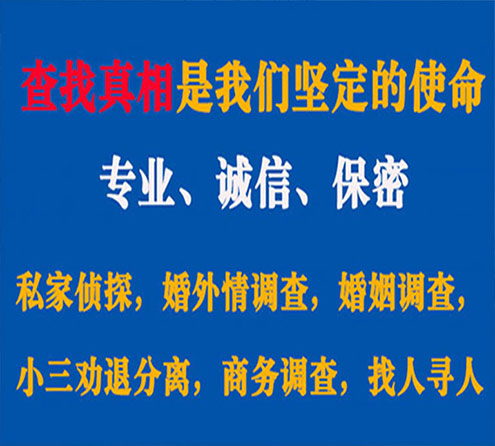 查找真相是我们坚定的使命

专业、诚信、保密

私家侦探，婚外情调查，婚姻调查，

小三劝退分离，商务调查，找人寻人